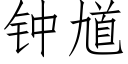 钟馗